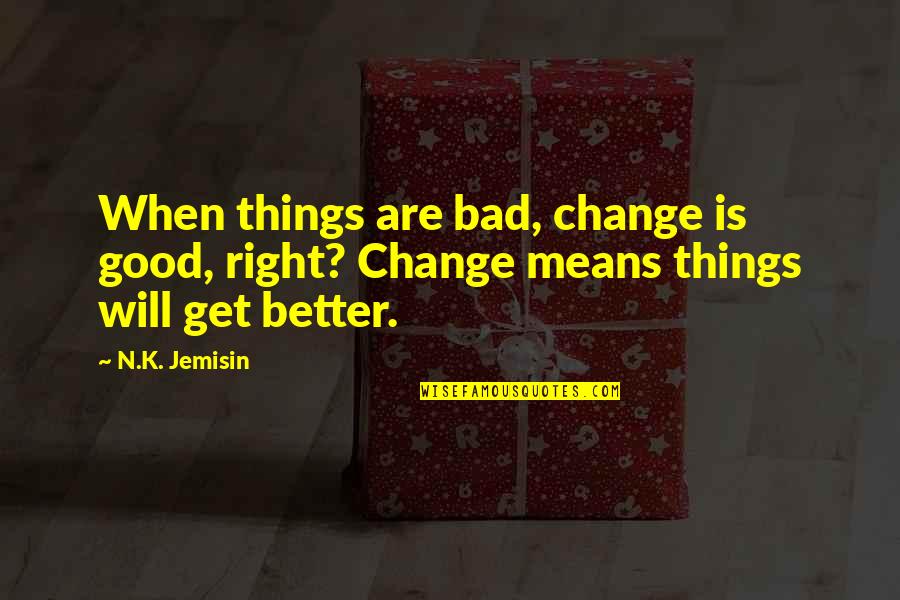 When things are bad, change is good, right? Change means things will get better.

~ N.K. Jemisin

WISEFAMOUSQUOTES.COM